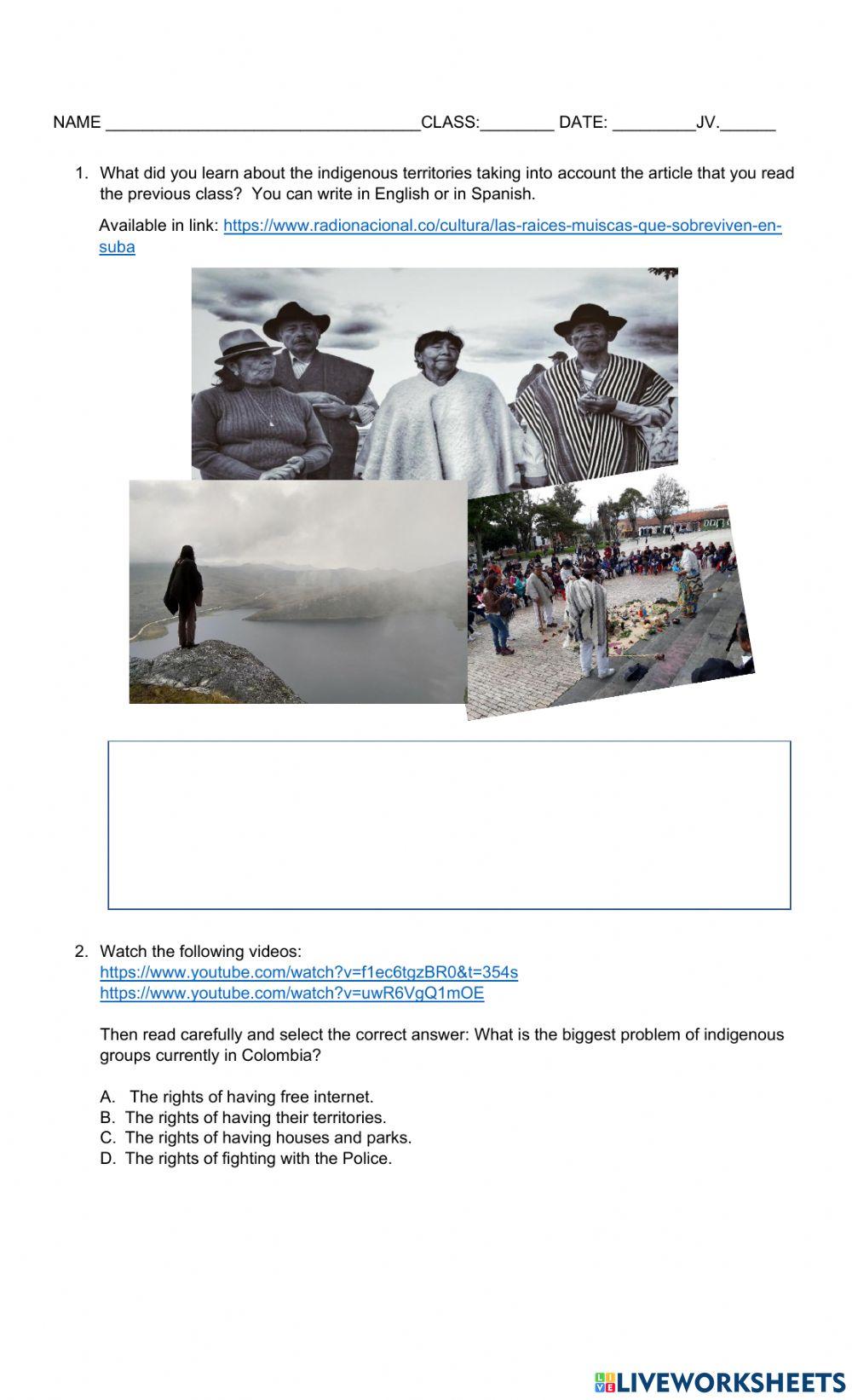 NAME __________________________________CLASS:________ DATE: _________JV.______

1. What did you learn about the indigenous territories taking into account the article that you read the previous class? You can write in English or in Spanish.

Available in link: https://www.radionacional.co/cultura/las-raices-muiscas-que-sobreviven-en-suba

2. Watch the following videos:
https://www.youtube.com/watch?v=f1ec6tgzBR0&t=354s
https://www.youtube.com/watch?v=uwR6VgQ1mOE

Then read carefully and select the correct answer: What is the biggest problem of indigenous groups currently in Colombia?

A. The rights of having free internet.
B. The rights of having their territories.
C. The rights of having houses and parks.
D. The rights of fighting with the Police.

LIVEWORKSHEETS